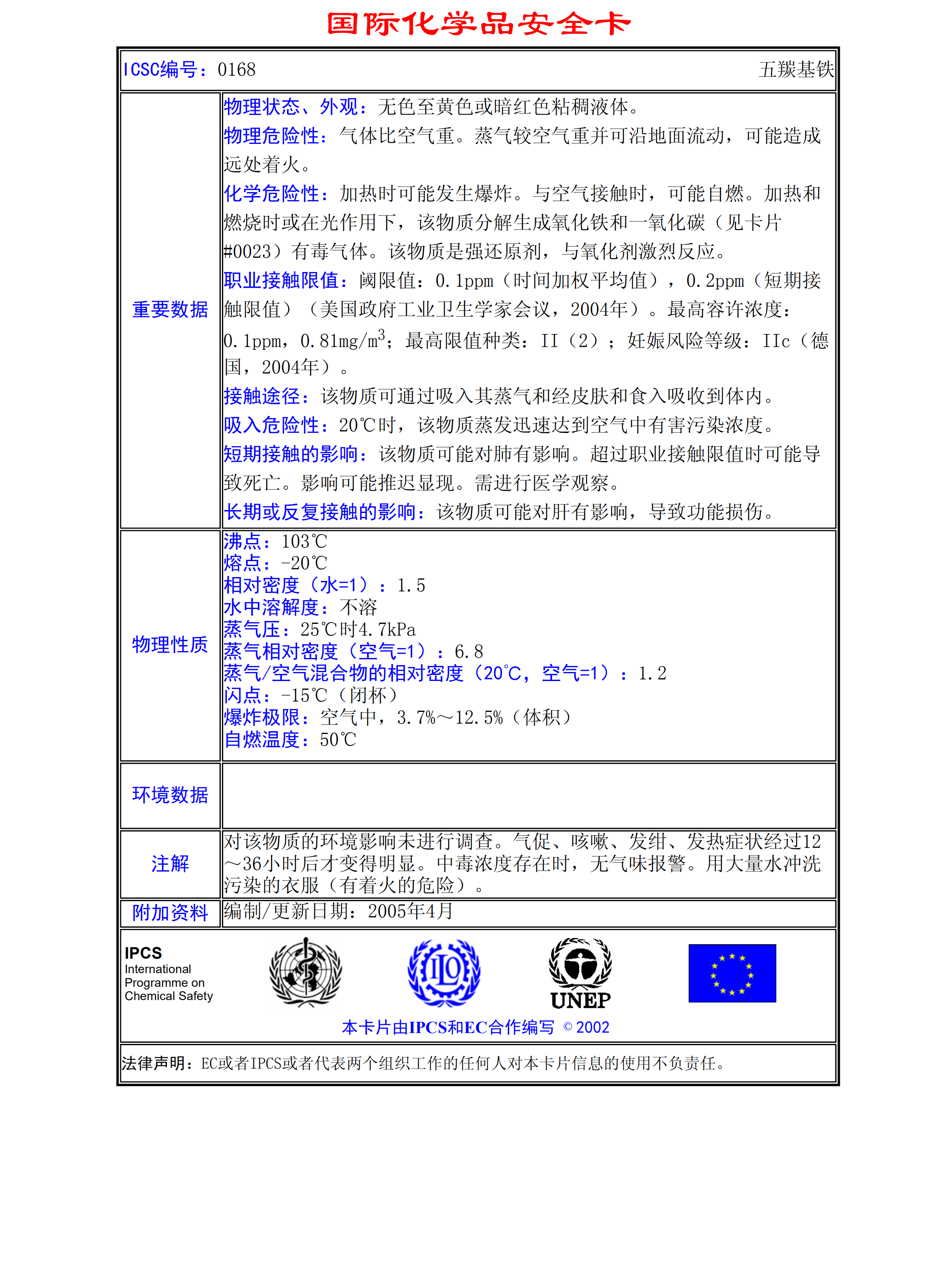 国际化学品安全卡

ICSC编号：0168 五羰基铁

| | |
|---|---|
| 重要数据 | 物理状态、外观：无色至黄色或暗红色粘稠液体。<br>物理危险性：气体比空气重。蒸气较空气重并可沿地面流动，可能造成远处着火。<br>化学危险性：加热时可能发生爆炸。与空气接触时，可能自燃。加热和燃烧时或在光作用下，该物质分解生成氧化铁和一氧化碳（见卡片#0023）有毒气体。该物质是强还原剂，与氧化剂激烈反应。<br>职业接触限值：阈限值：0.1ppm（时间加权平均值），0.2ppm（短期接触限值）（美国政府工业卫生学家会议，2004年）。最高容许浓度：0.1ppm，0.81mg/m$^3$；最高限值种类：II（2）；妊娠风险等级：IIc（德国，2004年）。<br>接触途径：该物质可通过吸入其蒸气和经皮肤和食入吸收到体内。<br>吸入危险性：20℃时，该物质蒸发迅速达到空气中有害污染浓度。<br>短期接触的影响：该物质可能对肺有影响。超过职业接触限值时可能导致死亡。影响可能推迟显现。需进行医学观察。<br>长期或反复接触的影响：该物质可能对肝有影响，导致功能损伤。 |
| 物理性质 | 沸点：103℃<br>熔点：-20℃<br>相对密度（水=1）：1.5<br>水中溶解度：不溶<br>蒸气压：25℃时4.7kPa<br>蒸气相对密度（空气=1）：6.8<br>蒸气/空气混合物的相对密度（20℃，空气=1）：1.2<br>闪点：-15℃（闭杯）<br>爆炸极限：空气中，3.7%～12.5%（体积）<br>自燃温度：50℃ |
| 环境数据 | |
| 注解 | 对该物质的环境影响未进行调查。气促、咳嗽、发绀、发热症状经过12～36小时后才变得明显。中毒浓度存在时，无气味报警。用大量水冲洗污染的衣服（有着火的危险）。 |
| 附加资料 | 编制/更新日期：2005年4月 |

IPCS
International Programme on Chemical Safety

ILO

UNEP

本卡片由IPCS和EC合作编写 © 2002

法律声明：EC或者IPCS或者代表两个组织工作的任何人对本卡片信息的使用不负责任。